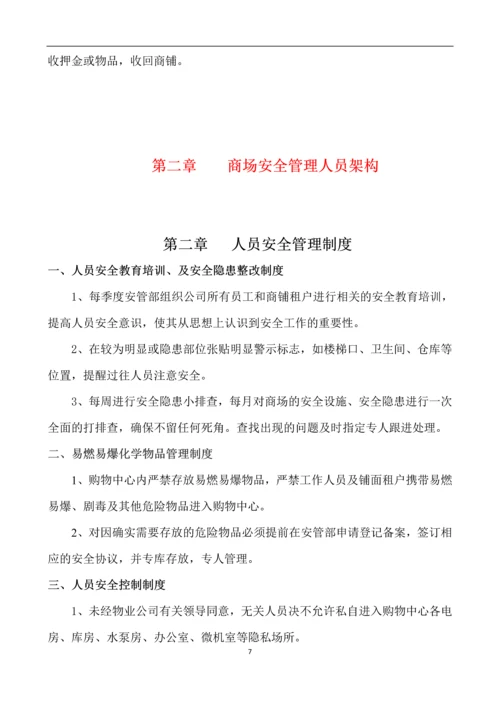 收押金或物品，收回商铺。

第二章　　商场安全管理人员架构

第二章　　人员安全管理制度

一、人员安全教育培训、及安全隐患整改制度

1、每季度安管部组织公司所有员工和商铺租户进行相关的安全教育培训，提高人员安全意识，使其从思想上认识到安全工作的重要性。

2、在较为明显或隐患部位张贴明显警示标志，如楼梯口、卫生间、仓库等位置，提醒过往人员注意安全。

3、每周进行安全隐患小排查，每月对商场的安全设施、安全隐患进行一次全面的打排查，确保不留任何死角。查找出现的问题及时指定专人跟进处理。

二、易燃易爆化学物品管理制度

1、购物中心内严禁存放易燃易爆物品，严禁工作人员及铺面租户携带易燃易爆、剧毒及其他危险物品进入购物中心。

2、对因确实需要存放的危险物品必须提前在安管部申请登记备案，签订相应的安全协议，并专库存放，专人管理。

三、人员安全控制制度

1、未经物业公司有关领导同意，无关人员决不允许私自进入购物中心各电房、库房、水泵房、办公室、微机室等隐私场所。

7